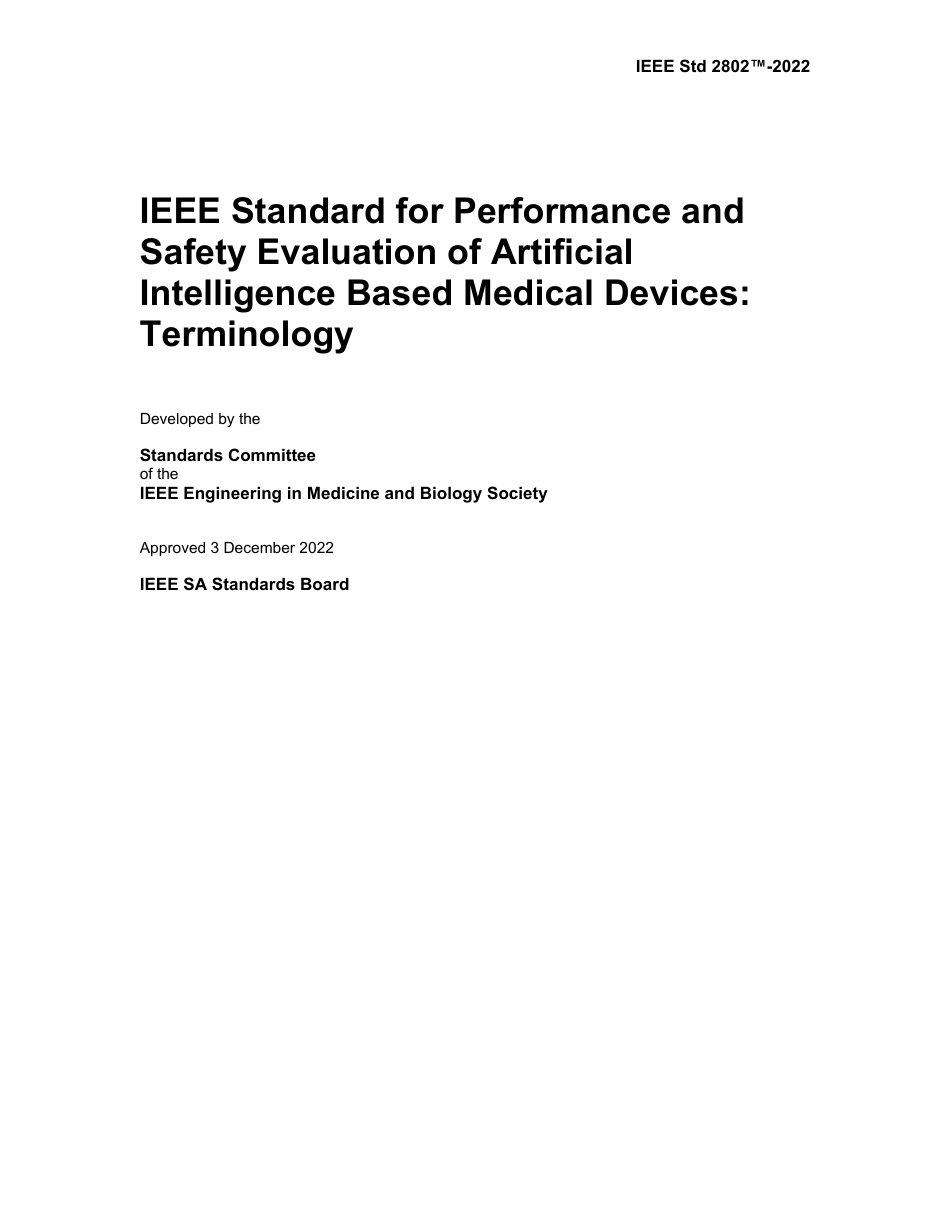 IEEE Std 2802™-2022

IEEE Standard for Performance and Safety Evaluation of Artificial Intelligence Based Medical Devices: Terminology

Developed by the

Standards Committee
of the
IEEE Engineering in Medicine and Biology Society

Approved 3 December 2022

IEEE SA Standards Board